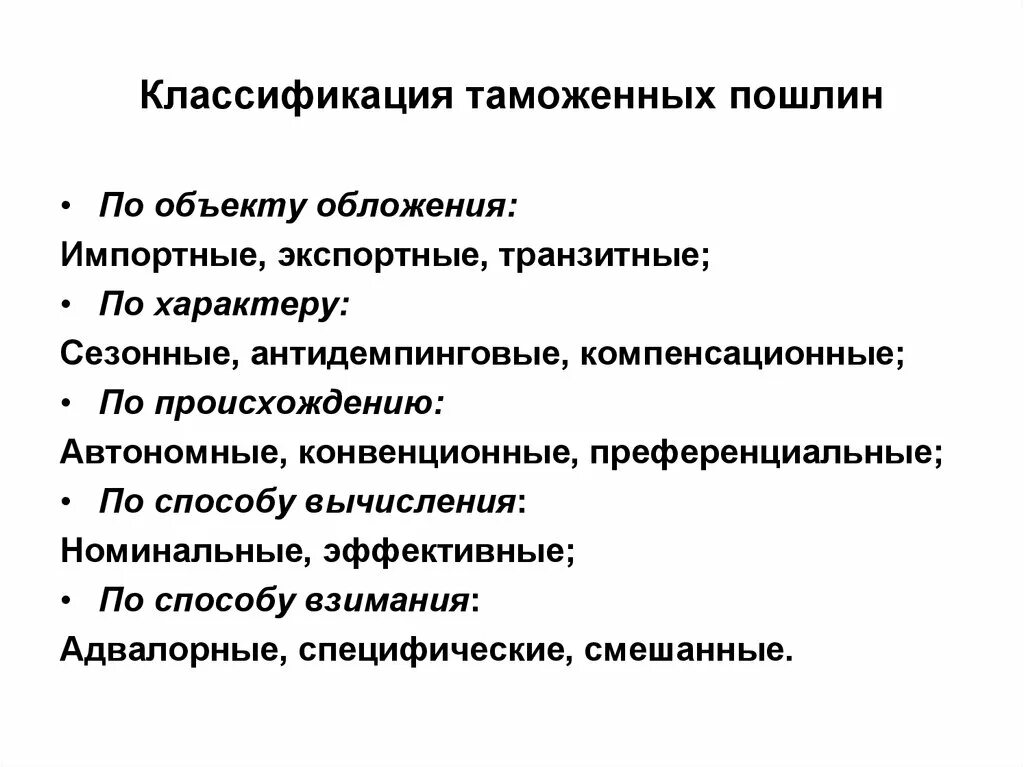 Классификация таможенных пошлин

• По объекту обложения:
Импортные, экспортные, транзитные;
• По характеру:
Сезонные, антидемпинговые, компенсационные;
• По происхождению:
Автономные, конвенционные, преференциальные;
• По способу вычисления:
Номинальные, эффективные;
• По способу взимания:
Адвалорные, специфические, смешанные.